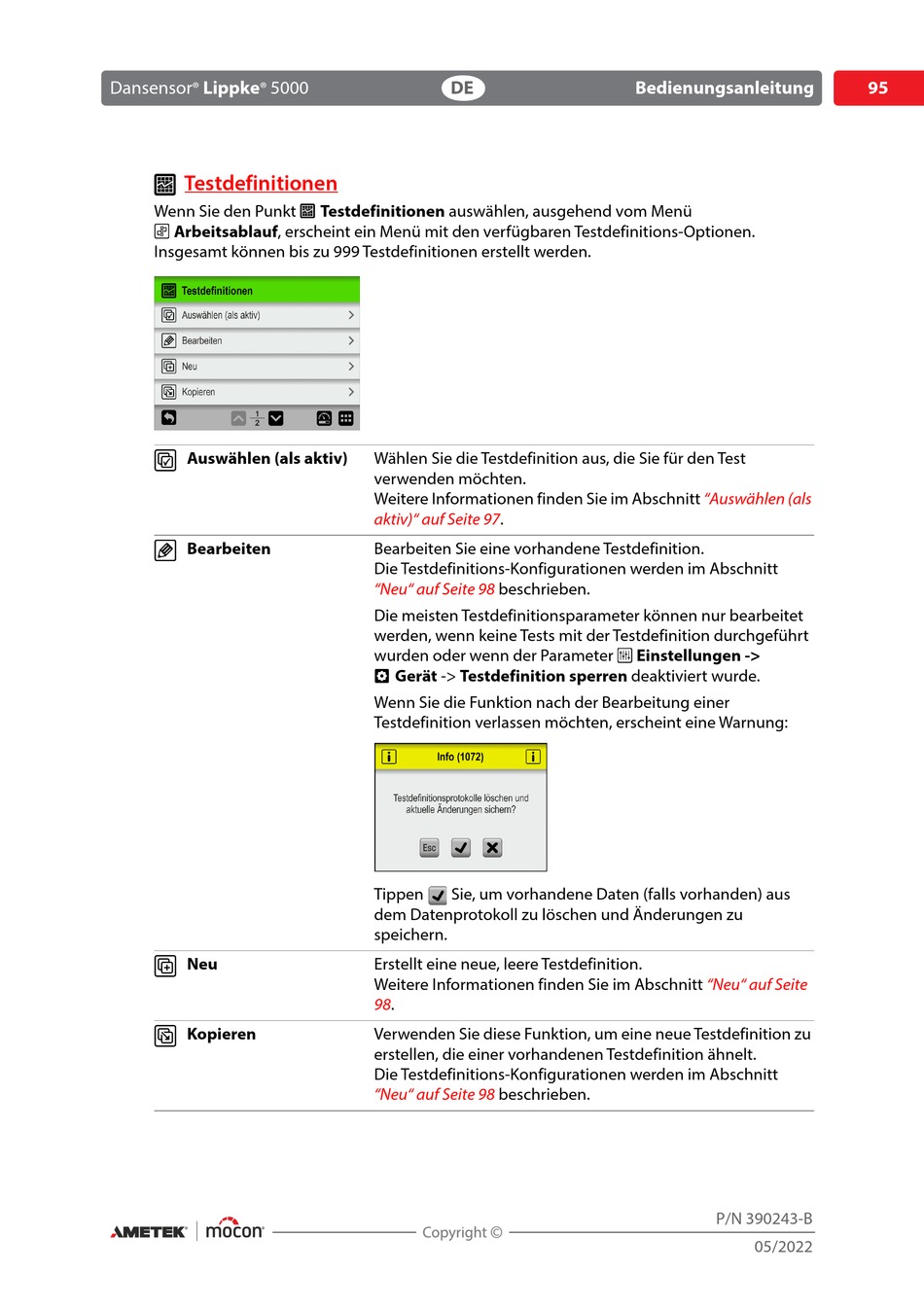 Dansensor® Lippke® 5000 DE Bedienungsanleitung 95

Testdefinitionen

Wenn Sie den Punkt Testdefinitionen auswählen, ausgehend vom Menü Arbeitsablauf, erscheint ein Menü mit den verfügbaren Testdefinitions-Optionen. Insgesamt können bis zu 999 Testdefinitionen erstellt werden.

Testdefinitionen
Auswählen (als aktiv)
Bearbeiten
Neu
Kopieren
$\frac{1}{2}$

| | |
|---|---|
| Auswählen (als aktiv) | Wählen Sie die Testdefinition aus, die Sie für den Test verwenden möchten. Weitere Informationen finden Sie im Abschnitt "Auswählen (als aktiv)" auf Seite 97. |
| Bearbeiten | Bearbeiten Sie eine vorhandene Testdefinition. Die Testdefinitions-Konfigurationen werden im Abschnitt "Neu" auf Seite 98 beschrieben. Die meisten Testdefinitionsparameter können nur bearbeitet werden, wenn keine Tests mit der Testdefinition durchgeführt wurden oder wenn der Parameter Einstellungen -> Gerät -> Testdefinition sperren deaktiviert wurde. Wenn Sie die Funktion nach der Bearbeitung einer Testdefinition verlassen möchten, erscheint eine Warnung: Info (1072) Testdefinitionsprotokolle löschen und aktuelle Änderungen sichern? Esc Tippen Sie, um vorhandene Daten (falls vorhanden) aus dem Datenprotokoll zu löschen und Änderungen zu speichern. |
| Neu | Erstellt eine neue, leere Testdefinition. Weitere Informationen finden Sie im Abschnitt "Neu" auf Seite 98. |
| Kopieren | Verwenden Sie diese Funktion, um eine neue Testdefinition zu erstellen, die einer vorhandenen Testdefinition ähnelt. Die Testdefinitions-Konfigurationen werden im Abschnitt "Neu" auf Seite 98 beschrieben. |

AMETEK mocon Copyright © P/N 390243-B 05/2022